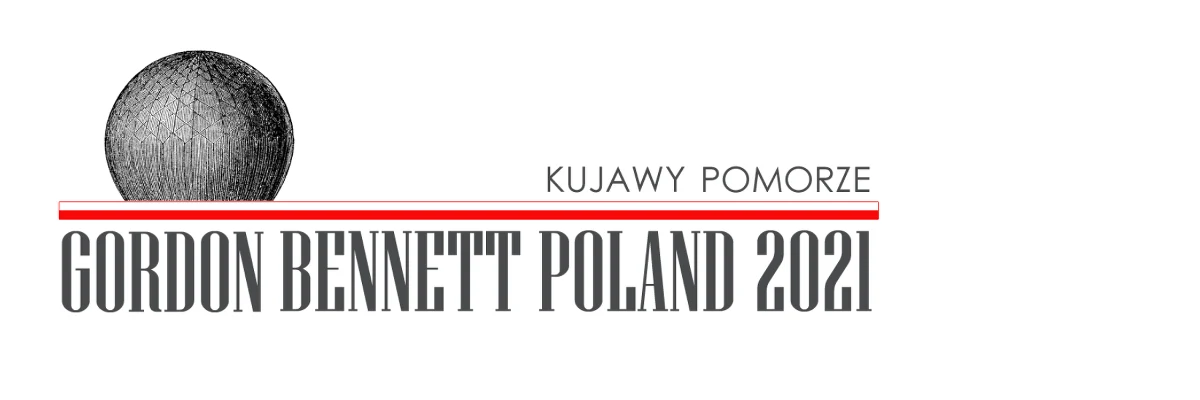 KUJAWY POMORZE

GORDON BENNETT POLAND 2021